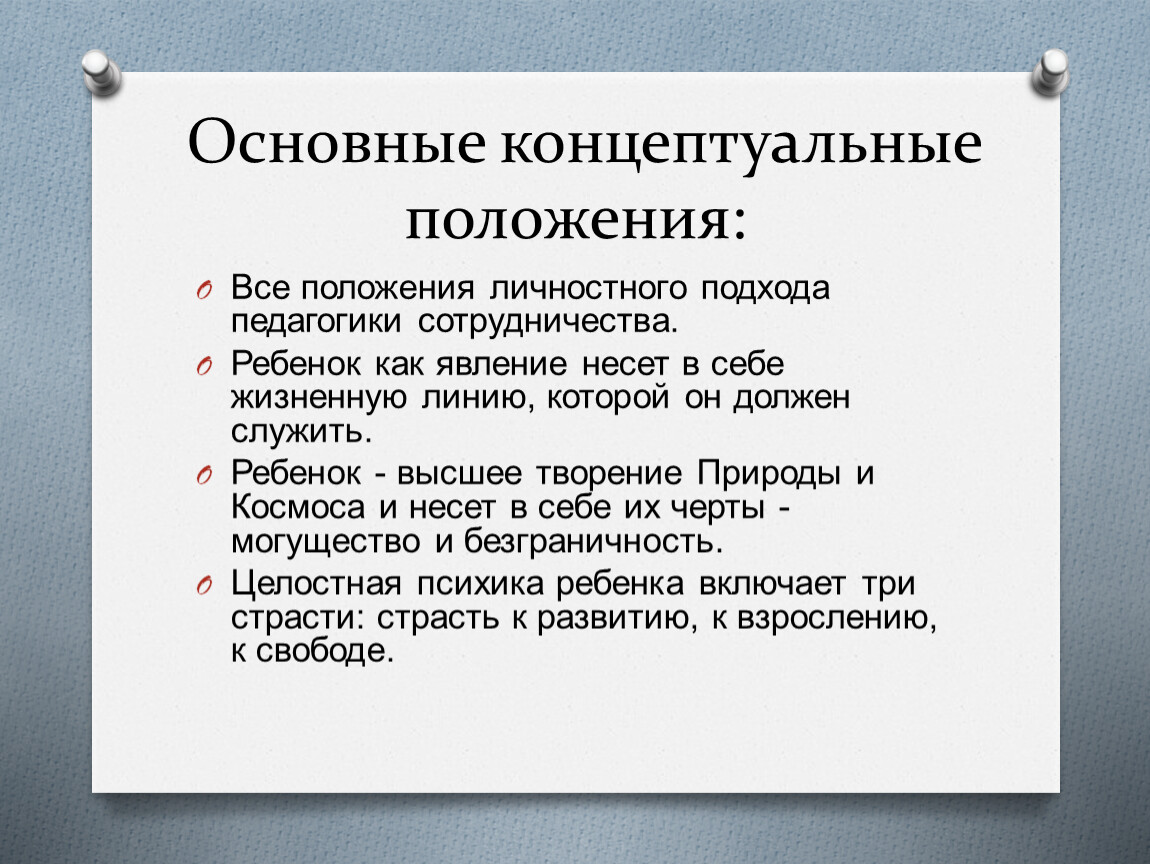 Основные концептуальные положения:

Все положения личностного подхода педагогики сотрудничества.

Ребенок как явление несет в себе жизненную линию, которой он должен служить.

Ребенок - высшее творение Природы и Космоса и несет в себе их черты - могущество и безграничность.

Целостная психика ребенка включает три страсти: страсть к развитию, к взрослению, к свободе.